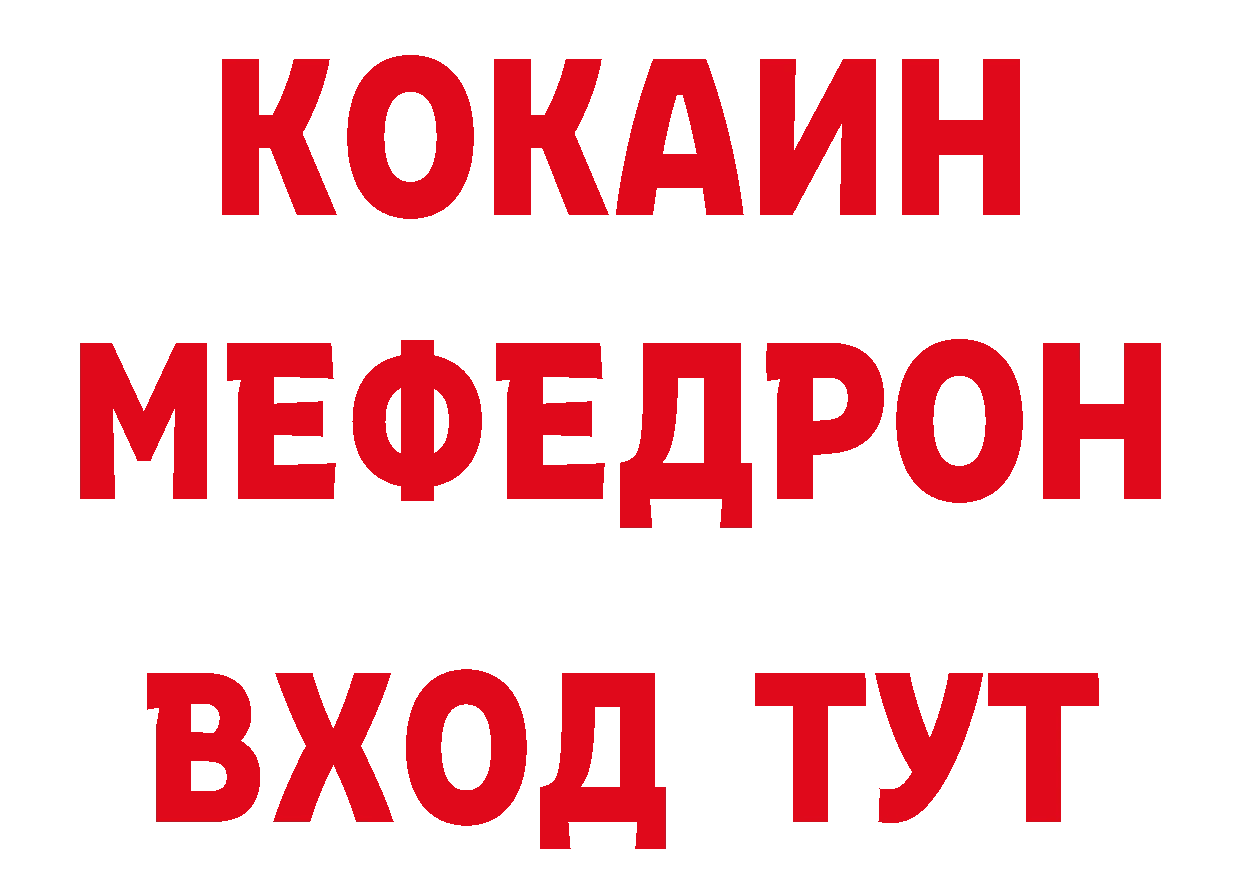 КОКАИН
МЕФЕДРОН
ВХОД ТУТ